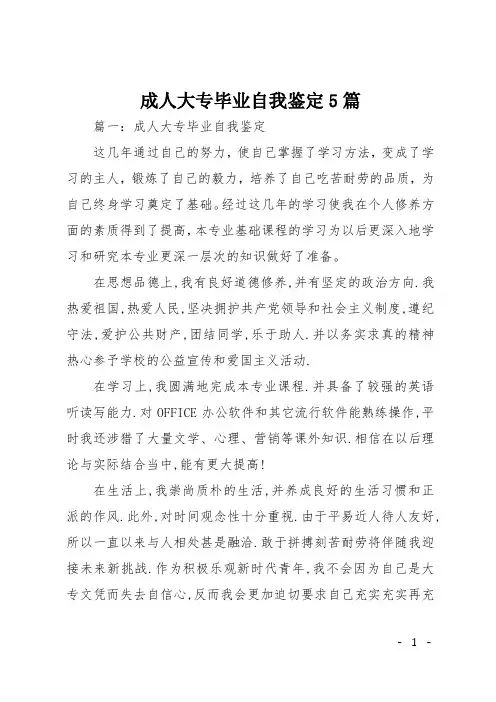 成人大专毕业自我鉴定5篇

篇一：成人大专毕业自我鉴定

这几年通过自己的努力，使自己掌握了学习方法，变成了学习的主人，锻炼了自己的毅力，培养了自己吃苦耐劳的品质，为自己终身学习奠定了基础。经过这几年的学习使我在个人修养方面的素质得到了提高，本专业基础课程的学习为以后更深入地学习和研究本专业更深一层次的知识做好了准备。

在思想品德上，我有良好道德修养，并有坚定的政治方向.我热爱祖国，热爱人民，坚决拥护共产党领导和社会主义制度，遵纪守法，爱护公共财产，团结同学，乐于助人.并以务实求真的精神热心参予学校的公益宣传和爱国主义活动.

在学习上，我圆满地完成本专业课程.并具备了较强的英语听读写能力.对OFFICE办公软件和其它流行软件能熟练操作，平时我还涉猎了大量文学、心理、营销等课外知识.相信在以后理论与实际结合当中，能有更大提高！

在生活上，我崇尚质朴的生活，并养成良好的生活习惯和正派的作风.此外，对时间观念性十分重视.由于平易近人待人友好，所以一直以来与人相处甚是融洽.敢于拼搏刻苦耐劳将伴随我迎接未来新挑战.作为积极乐观新时代青年，我不会因为自己是大专文凭而失去自信心，反而我会更加迫切要求自己充实充实再充

- 1 -